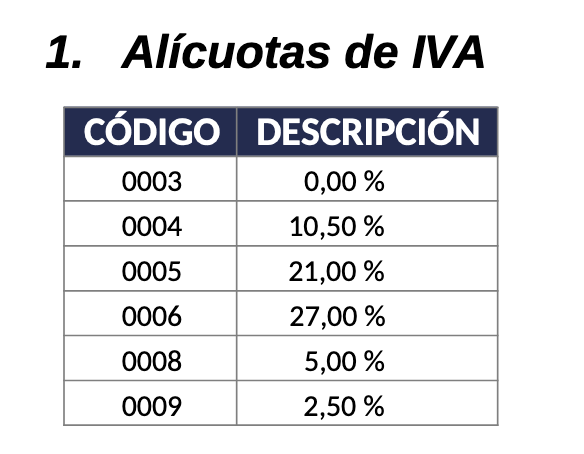 1. Alícuotas de IVA

| CÓDIGO | DESCRIPCIÓN |
|---|---|
| 0003 | 0,00 % |
| 0004 | 10,50 % |
| 0005 | 21,00 % |
| 0006 | 27,00 % |
| 0008 | 5,00 % |
| 0009 | 2,50 % |